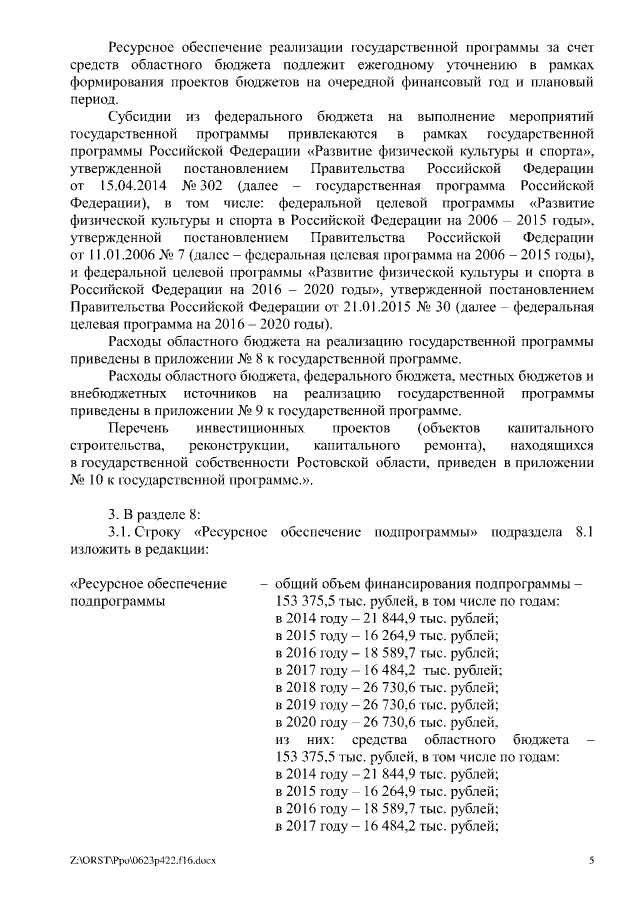 Ресурсное обеспечение реализации государственной программы за счет средств областного бюджета подлежит ежегодному уточнению в рамках формирования проектов бюджетов на очередной финансовый год и плановый период.

Субсидии из федерального бюджета на выполнение мероприятий государственной программы привлекаются в рамках государственной программы Российской Федерации «Развитие физической культуры и спорта», утвержденной постановлением Правительства Российской Федерации от 15.04.2014 № 302 (далее – государственная программа Российской Федерации), в том числе: федеральной целевой программы «Развитие физической культуры и спорта в Российской Федерации на 2006 – 2015 годы», утвержденной постановлением Правительства Российской Федерации от 11.01.2006 № 7 (далее – федеральная целевая программа на 2006 – 2015 годы), и федеральной целевой программы «Развитие физической культуры и спорта в Российской Федерации на 2016 – 2020 годы», утвержденной постановлением Правительства Российской Федерации от 21.01.2015 № 30 (далее – федеральная целевая программа на 2016 – 2020 годы).

Расходы областного бюджета на реализацию государственной программы приведены в приложении № 8 к государственной программе.

Расходы областного бюджета, федерального бюджета, местных бюджетов и внебюджетных источников на реализацию государственной программы приведены в приложении № 9 к государственной программе.

Перечень инвестиционных проектов (объектов капитального строительства, реконструкции, капитального ремонта), находящихся в государственной собственности Ростовской области, приведен в приложении № 10 к государственной программе.».

3. В разделе 8:

3.1. Строку «Ресурсное обеспечение подпрограммы» подраздела 8.1 изложить в редакции:

«Ресурсное обеспечение подпрограммы

– общий объем финансирования подпрограммы – 153 375,5 тыс. рублей, в том числе по годам:
в 2014 году – 21 844,9 тыс. рублей;
в 2015 году – 16 264,9 тыс. рублей;
в 2016 году – 18 589,7 тыс. рублей;
в 2017 году – 16 484,2 тыс. рублей;
в 2018 году – 26 730,6 тыс. рублей;
в 2019 году – 26 730,6 тыс. рублей;
в 2020 году – 26 730,6 тыс. рублей,
из них: средства областного бюджета – 153 375,5 тыс. рублей, в том числе по годам:
в 2014 году – 21 844,9 тыс. рублей;
в 2015 году – 16 264,9 тыс. рублей;
в 2016 году – 18 589,7 тыс. рублей;
в 2017 году – 16 484,2 тыс. рублей;

Z:\ORST\Ppo\0623p422.f16.docx

5